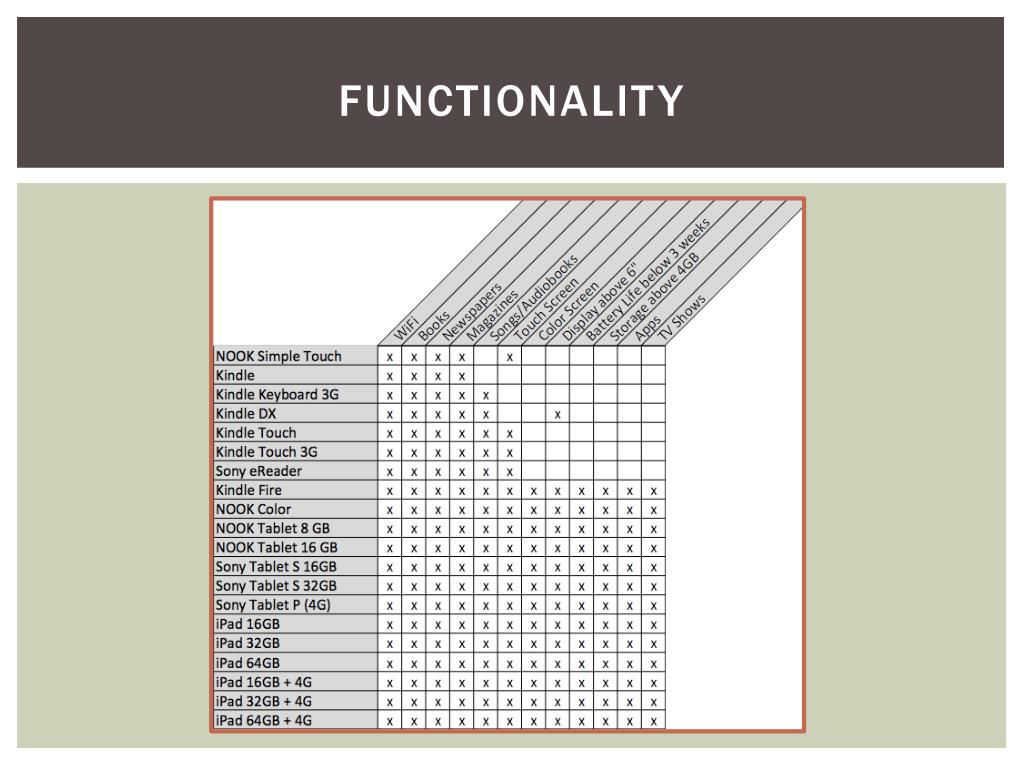 FUNCTIONALITY

| | WiFi | Books | Newspapers | Magazines | Songs/Audiobooks | Touch Screen | Color Screen | Display above 6" | Battery Life below 3 weeks | Storage above 4GB | Apps | TV Shows |
|---|---|---|---|---|---|---|---|---|---|---|---|---|
| NOOK Simple Touch | x | x | x | x | | x | | | | | | |
| Kindle | x | x | x | x | | | | | | | | |
| Kindle Keyboard 3G | x | x | x | x | x | | | | | | | |
| Kindle DX | x | x | x | x | x | | | x | | | | |
| Kindle Touch | x | x | x | x | x | x | | | | | | |
| Kindle Touch 3G | x | x | x | x | x | x | | | | | | |
| Sony eReader | x | x | x | x | x | x | | | | | | |
| Kindle Fire | x | x | x | x | x | x | x | x | x | x | x | x |
| NOOK Color | x | x | x | x | x | x | x | x | x | x | x | x |
| NOOK Tablet 8 GB | x | x | x | x | x | x | x | x | x | x | x | x |
| NOOK Tablet 16 GB | x | x | x | x | x | x | x | x | x | x | x | x |
| Sony Tablet S 16GB | x | x | x | x | x | x | x | x | x | x | x | x |
| Sony Tablet S 32GB | x | x | x | x | x | x | x | x | x | x | x | x |
| Sony Tablet P (4G) | x | x | x | x | x | x | x | x | x | x | x | x |
| iPad 16GB | x | x | x | x | x | x | x | x | x | x | x | x |
| iPad 32GB | x | x | x | x | x | x | x | x | x | x | x | x |
| iPad 64GB | x | x | x | x | x | x | x | x | x | x | x | x |
| iPad 16GB + 4G | x | x | x | x | x | x | x | x | x | x | x | x |
| iPad 32GB + 4G | x | x | x | x | x | x | x | x | x | x | x | x |
| iPad 64GB + 4G | x | x | x | x | x | x | x | x | x | x | x | x |